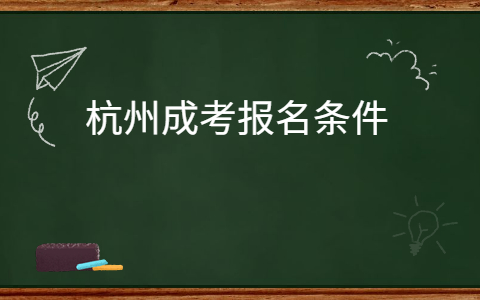 杭州成考报名条件